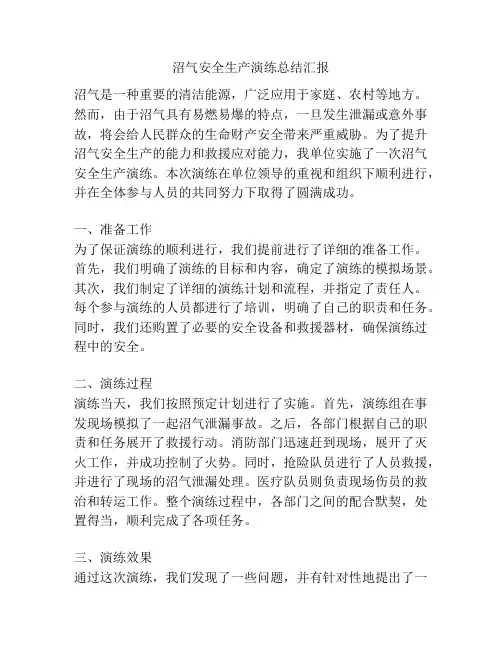 沼气安全生产演练总结汇报

沼气是一种重要的清洁能源，广泛应用于家庭、农村等地方。然而，由于沼气具有易燃易爆的特点，一旦发生泄漏或意外事故，将会给人民群众的生命财产安全带来严重威胁。为了提升沼气安全生产的能力和救援应对能力，我单位实施了一次沼气安全生产演练。本次演练在单位领导的重视和组织下顺利进行，并在全体参与人员的共同努力下取得了圆满成功。

一、准备工作
为了保证演练的顺利进行，我们提前进行了详细的准备工作。首先，我们明确了演练的目标和内容，确定了演练的模拟场景。其次，我们制定了详细的演练计划和流程，并指定了责任人。每个参与演练的人员都进行了培训，明确了自己的职责和任务。同时，我们还购置了必要的安全设备和救援器材，确保演练过程中的安全。

二、演练过程
演练当天，我们按照预定计划进行了实施。首先，演练组在事发现场模拟了一起沼气泄漏事故。之后，各部门根据自己的职责和任务展开了救援行动。消防部门迅速赶到现场，展开了灭火工作，并成功控制了火势。同时，抢险队员进行了人员救援，并进行了现场的沼气泄漏处理。医疗队员则负责现场伤员的救治和转运工作。整个演练过程中，各部门之间的配合默契，处置得当，顺利完成了各项任务。

三、演练效果
通过这次演练，我们发现了一些问题，并有针对性地提出了一